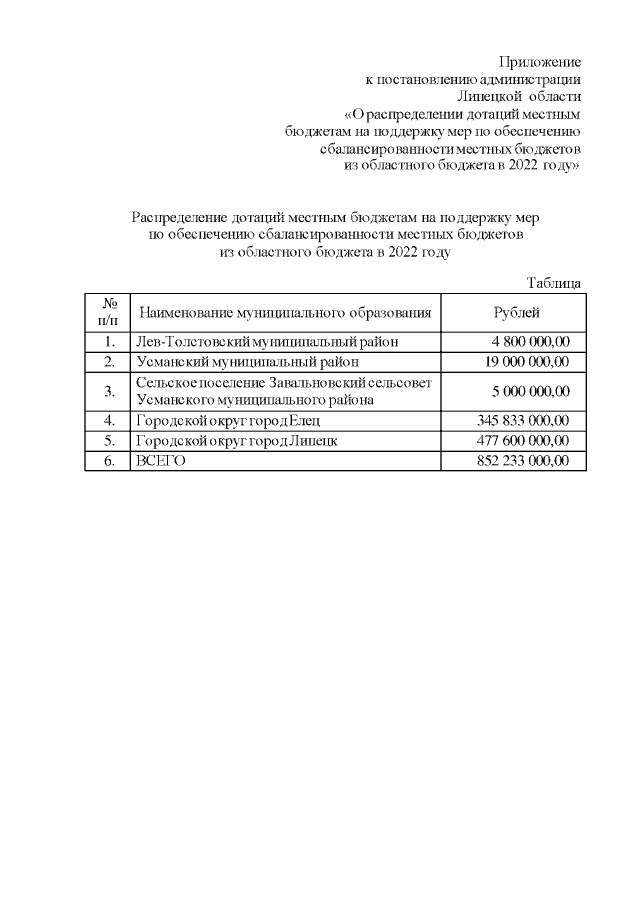 Приложение
к постановлению администрации
Липецкой области
«О распределении дотаций местным
бюджетам на поддержку мер по обеспечению
сбалансированности местных бюджетов
из областного бюджета в 2022 году»

Распределение дотаций местным бюджетам на поддержку мер
по обеспечению сбалансированности местных бюджетов
из областного бюджета в 2022 году

Таблица

| № п/п | Наименование муниципального образования | Рублей |
|---|---|---|
| 1. | Лев-Толстовский муниципальный район | 4 800 000,00 |
| 2. | Усманский муниципальный район | 19 000 000,00 |
| 3. | Сельское поселение Завальновский сельсовет Усманского муниципального района | 5 000 000,00 |
| 4. | Городской округ город Елец | 345 833 000,00 |
| 5. | Городской округ город Липецк | 477 600 000,00 |
| 6. | ВСЕГО | 852 233 000,00 |